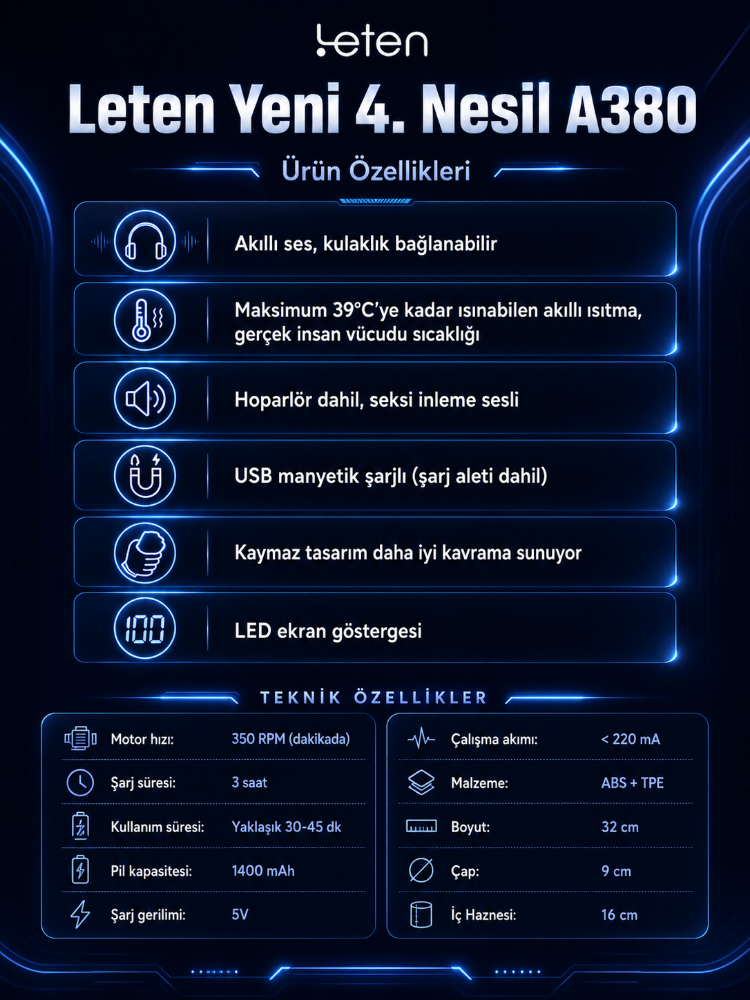 leten

Leten Yeni 4. Nesil A380

Ürün Özellikleri

Akıllı ses, kulaklık bağlanabilir

Maksimum 39°C'ye kadar ısınabilen akıllı ısıtma, gerçek insan vücudu sıcaklığı

Hoparlör dahil, seksi inleme sesli

USB manyetik şarjlı (şarj aleti dahil)

Kaymaz tasarım daha iyi kavrama sunuyor

100

LED ekran göstergesi

TEKNİK ÖZELLİKLER

| Motor hızı: | 350 RPM (dakikada) |
|---|---|
| Şarj süresi: | 3 saat |
| Kullanım süresi: | Yaklaşık 30-45 dk |
| Pil kapasitesi: | 1400 mAh |
| Şarj gerilimi: | 5V |

| Çalışma akımı: | < 220 mA |
|---|---|
| Malzeme: | ABS + TPE |
| Boyut: | 32 cm |
| Çap: | 9 cm |
| İç Haznesi: | 16 cm |